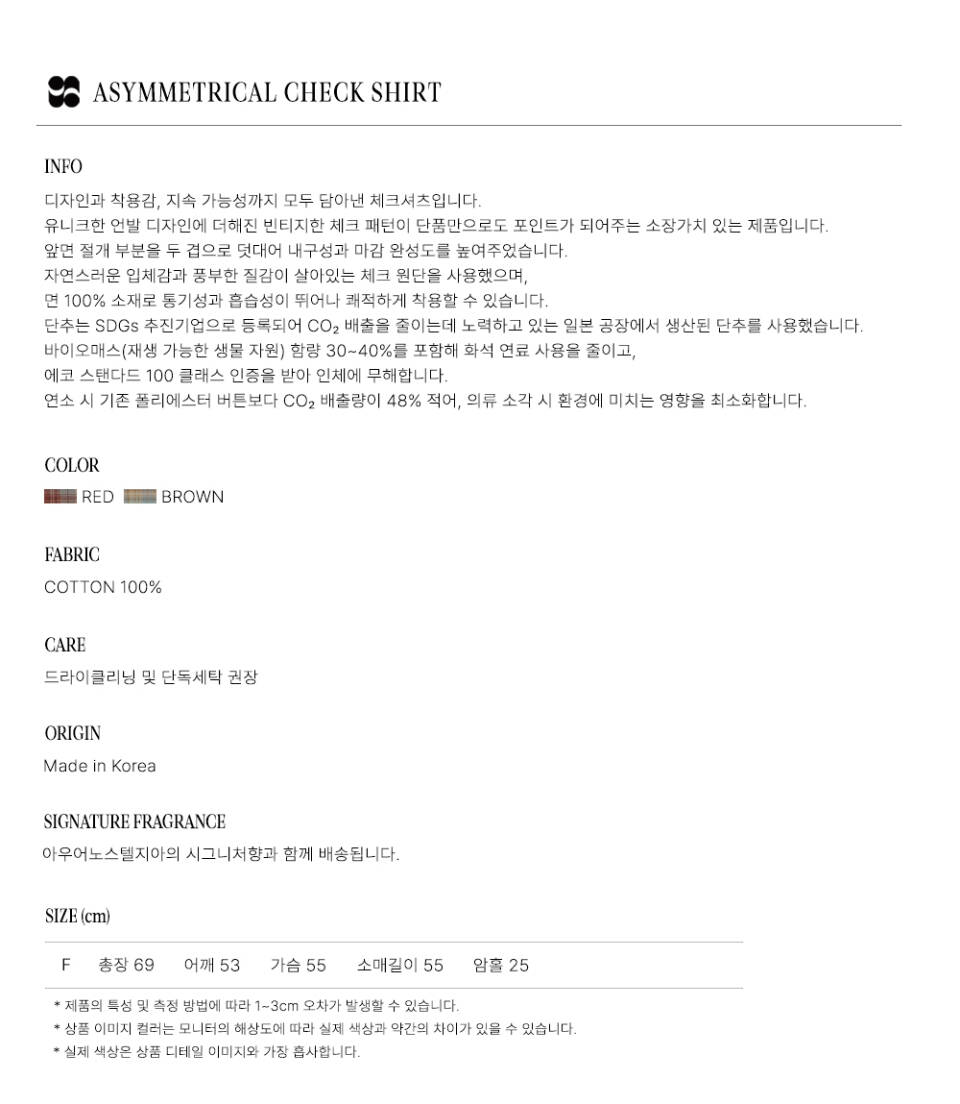 ASYMMETRICAL CHECK SHIRT

INFO

디자인과 착용감, 지속 가능성까지 모두 담아낸 체크셔츠입니다.
유니크한 언발 디자인에 더해진 빈티지한 체크 패턴이 단품만으로도 포인트가 되어주는 소장가치 있는 제품입니다.
앞면 절개 부분을 두 겹으로 덧대어 내구성과 마감 완성도를 높여주었습니다.
자연스러운 입체감과 풍부한 질감이 살아있는 체크 원단을 사용했으며,
면 100% 소재로 통기성과 흡습성이 뛰어나 쾌적하게 착용할 수 있습니다.
단추는 SDGs 추진기업으로 등록되어 $CO_2$ 배출을 줄이는데 노력하고 있는 일본 공장에서 생산된 단추를 사용했습니다.
바이오매스(재생 가능한 생물 자원) 함량 30~40%를 포함해 화석 연료 사용을 줄이고,
에코 스탠다드 100 클래스 인증을 받아 인체에 무해합니다.
연소 시 기존 폴리에스터 버튼보다 $CO_2$ 배출량이 48% 적어, 의류 소각 시 환경에 미치는 영향을 최소화합니다.

COLOR

RED BROWN

FABRIC

COTTON 100%

CARE

드라이클리닝 및 단독세탁 권장

ORIGIN

Made in Korea

SIGNATURE FRAGRANCE

아우어노스텔지아의 시그니처향과 함께 배송됩니다.

SIZE (cm)

F 총장 69 어깨 53 가슴 55 소매길이 55 암홀 25

* 제품의 특성 및 측정 방법에 따라 1~3cm 오차가 발생할 수 있습니다.
* 상품 이미지 컬러는 모니터의 해상도에 따라 실제 색상과 약간의 차이가 있을 수 있습니다.
* 실제 색상은 상품 디테일 이미지와 가장 흡사합니다.